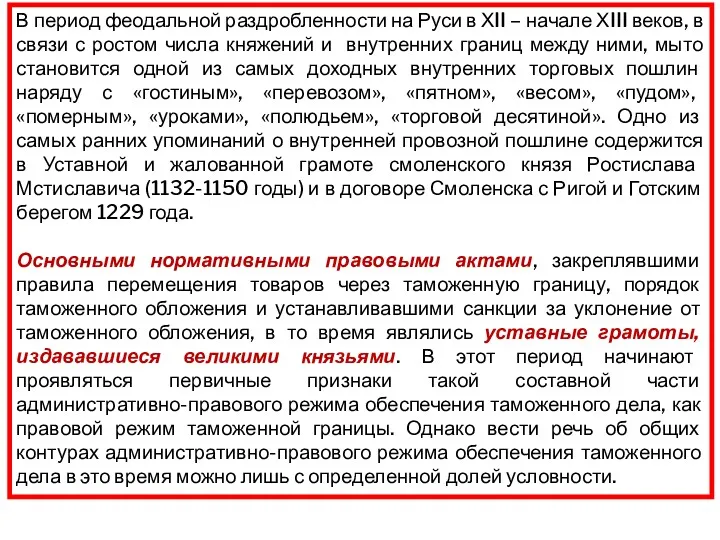 В период феодальной раздробленности на Руси в XII – начале XIII веков, в связи с ростом числа княжений и внутренних границ между ними, мыто становится одной из самых доходных внутренних торговых пошлин наряду с «гостиным», «перевозом», «пятном», «весом», «пудом», «померным», «уроками», «полюдьем», «торговой десятиной». Одно из самых ранних упоминаний о внутренней провозной пошлине содержится в Уставной и жалованной грамоте смоленского князя Ростислава Мстиславича (1132-1150 годы) и в договоре Смоленска с Ригой и Готским берегом 1229 года.

Основными нормативными правовыми актами, закреплявшими правила перемещения товаров через таможенную границу, порядок таможенного обложения и устанавливавшими санкции за уклонение от таможенного обложения, в то время являлись уставные грамоты, издававшиеся великими князьями. В этот период начинают проявляться первичные признаки такой составной части административно-правового режима обеспечения таможенного дела, как правовой режим таможенной границы. Однако вести речь об общих контурах административно-правового режима обеспечения таможенного дела в это время можно лишь с определенной долей условности.